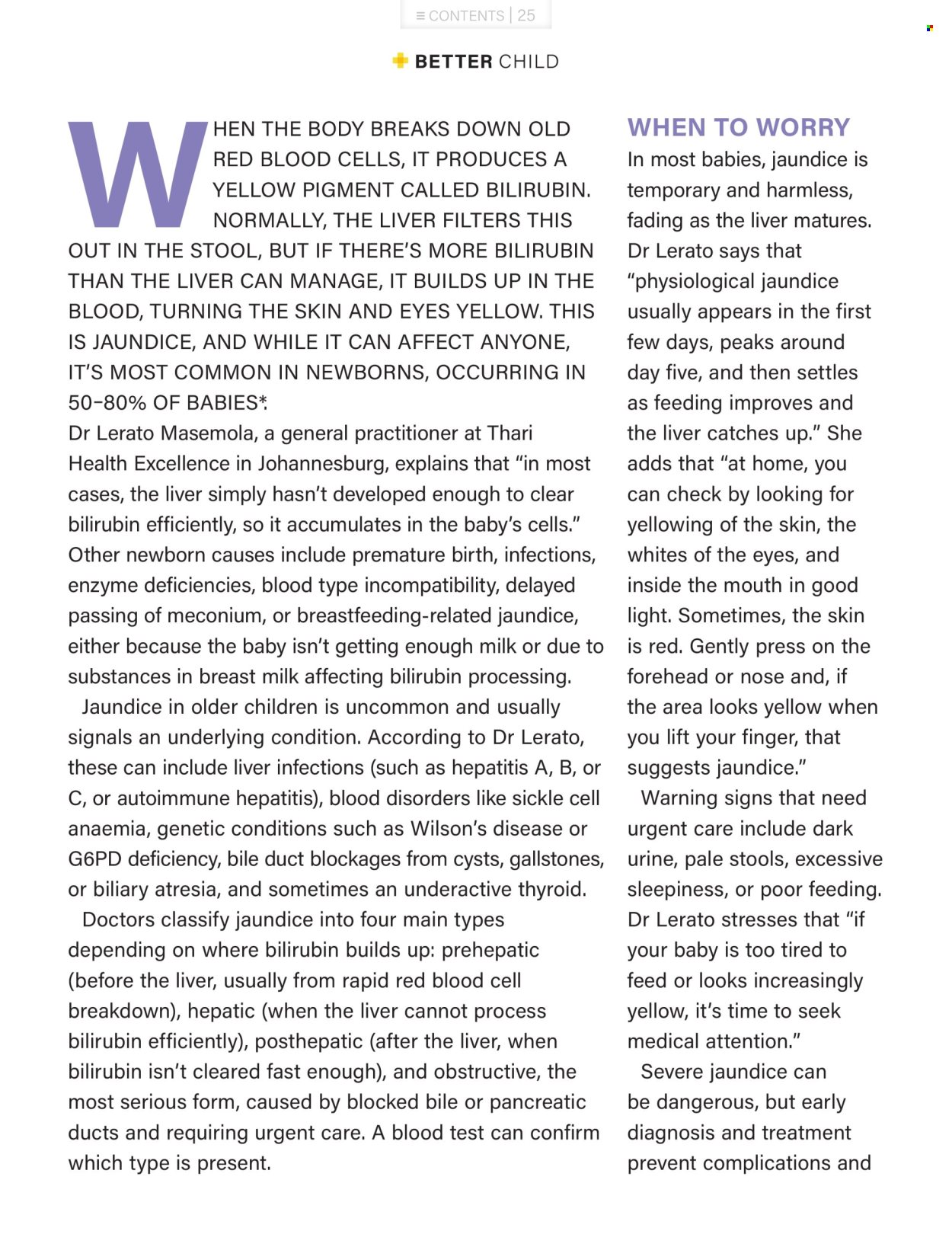 ≡ CONTENTS | 25

BETTER CHILD

WHEN THE BODY BREAKS DOWN OLD RED BLOOD CELLS, IT PRODUCES A YELLOW PIGMENT CALLED BILIRUBIN. NORMALLY, THE LIVER FILTERS THIS OUT IN THE STOOL, BUT IF THERE'S MORE BILIRUBIN THAN THE LIVER CAN MANAGE, IT BUILDS UP IN THE BLOOD, TURNING THE SKIN AND EYES YELLOW. THIS IS JAUNDICE, AND WHILE IT CAN AFFECT ANYONE, IT'S MOST COMMON IN NEWBORNS, OCCURRING IN 50–80% OF BABIES*.

Dr Lerato Masemola, a general practitioner at Thari Health Excellence in Johannesburg, explains that "in most cases, the liver simply hasn't developed enough to clear bilirubin efficiently, so it accumulates in the baby's cells." Other newborn causes include premature birth, infections, enzyme deficiencies, blood type incompatibility, delayed passing of meconium, or breastfeeding-related jaundice, either because the baby isn't getting enough milk or due to substances in breast milk affecting bilirubin processing.

Jaundice in older children is uncommon and usually signals an underlying condition. According to Dr Lerato, these can include liver infections (such as hepatitis A, B, or C, or autoimmune hepatitis), blood disorders like sickle cell anaemia, genetic conditions such as Wilson's disease or G6PD deficiency, bile duct blockages from cysts, gallstones, or biliary atresia, and sometimes an underactive thyroid.

Doctors classify jaundice into four main types depending on where bilirubin builds up: prehepatic (before the liver, usually from rapid red blood cell breakdown), hepatic (when the liver cannot process bilirubin efficiently), posthepatic (after the liver, when bilirubin isn't cleared fast enough), and obstructive, the most serious form, caused by blocked bile or pancreatic ducts and requiring urgent care. A blood test can confirm which type is present.

WHEN TO WORRY

In most babies, jaundice is temporary and harmless, fading as the liver matures. Dr Lerato says that "physiological jaundice usually appears in the first few days, peaks around day five, and then settles as feeding improves and the liver catches up." She adds that "at home, you can check by looking for yellowing of the skin, the whites of the eyes, and inside the mouth in good light. Sometimes, the skin is red. Gently press on the forehead or nose and, if the area looks yellow when you lift your finger, that suggests jaundice."

Warning signs that need urgent care include dark urine, pale stools, excessive sleepiness, or poor feeding. Dr Lerato stresses that "if your baby is too tired to feed or looks increasingly yellow, it's time to seek medical attention."

Severe jaundice can be dangerous, but early diagnosis and treatment prevent complications and